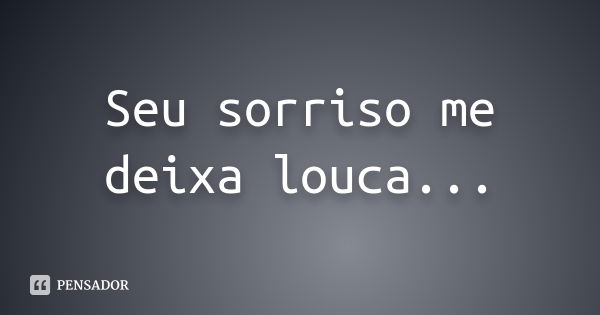 Seu sorriso me deixa louca...

PENSADOR